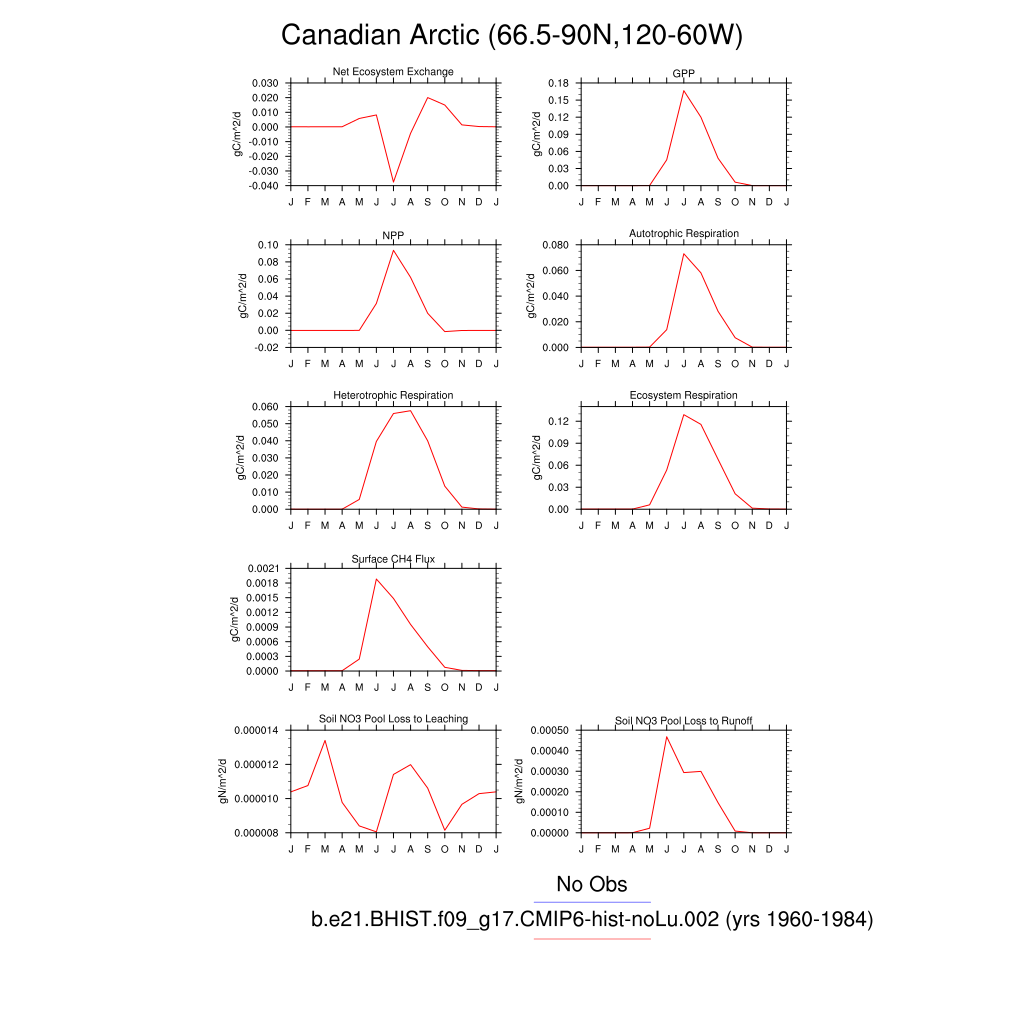 Canadian Arctic (66.5-90N,120-60W)

Net Ecosystem Exchange
gC/m^2/d
0.030
0.020
0.010
0.000
-0.010
-0.020
-0.030
-0.040
J F M A M J J A S O N D J

GPP
gC/m^2/d
0.18
0.15
0.12
0.09
0.06
0.03
0.00
J F M A M J J A S O N D J

NPP
gC/m^2/d
0.10
0.08
0.06
0.04
0.02
0.00
-0.02
J F M A M J J A S O N D J

Autotrophic Respiration
gC/m^2/d
0.080
0.060
0.040
0.020
0.000
J F M A M J J A S O N D J

Heterotrophic Respiration
gC/m^2/d
0.060
0.050
0.040
0.030
0.020
0.010
0.000
J F M A M J J A S O N D J

Ecosystem Respiration
gC/m^2/d
0.12
0.09
0.06
0.03
0.00
J F M A M J J A S O N D J

Surface CH4 Flux
gC/m^2/d
0.0021
0.0018
0.0015
0.0012
0.0009
0.0006
0.0003
0.0000
J F M A M J J A S O N D J

Soil NO3 Pool Loss to Leaching
gN/m^2/d
0.000014
0.000012
0.000010
0.000008
J F M A M J J A S O N D J

Soil NO3 Pool Loss to Runoff
gN/m^2/d
0.00050
0.00040
0.00030
0.00020
0.00010
0.00000
J F M A M J J A S O N D J

No Obs
b.e21.BHIST.f09_g17.CMIP6-hist-noLu.002 (yrs 1960-1984)